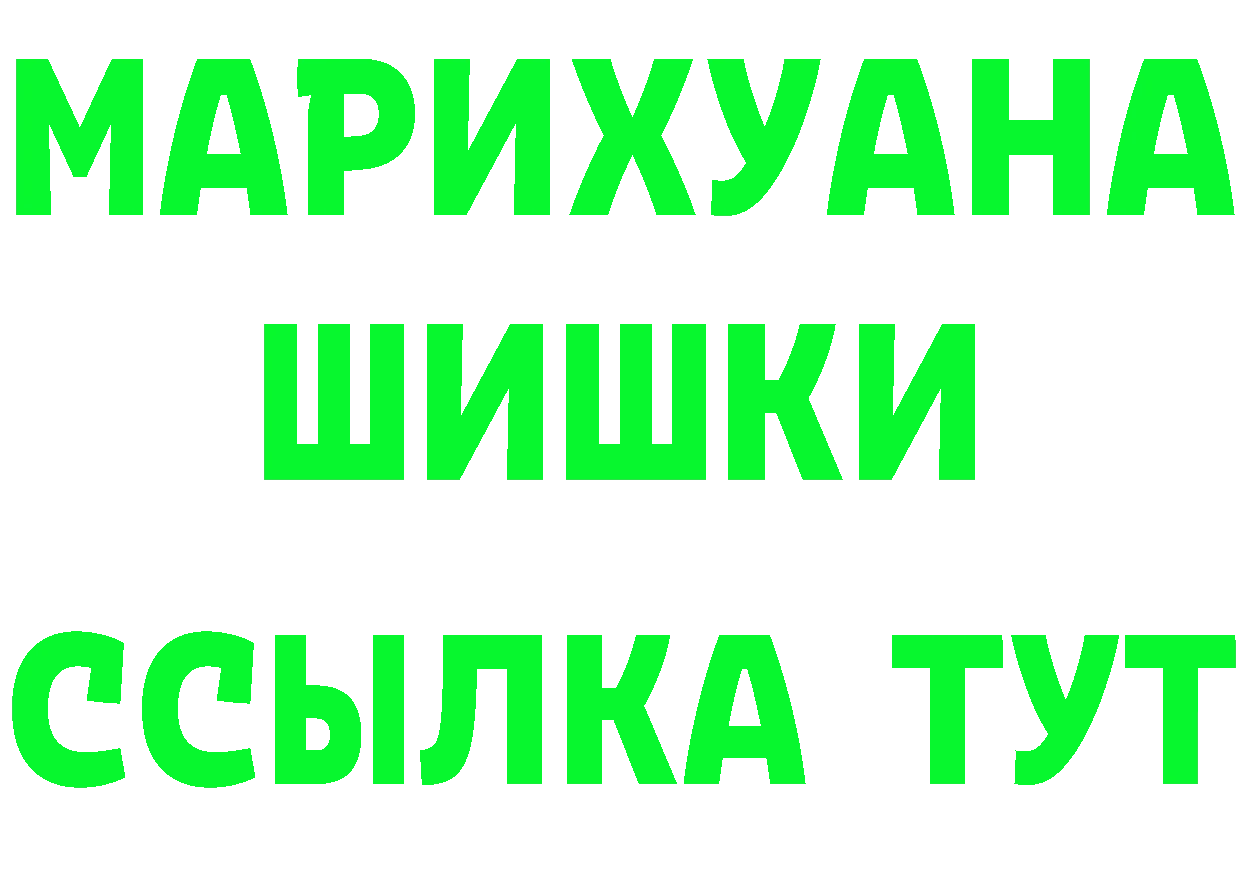 МАРИХУАНА
ШИШКИ
ССЫЛКА ТУТ